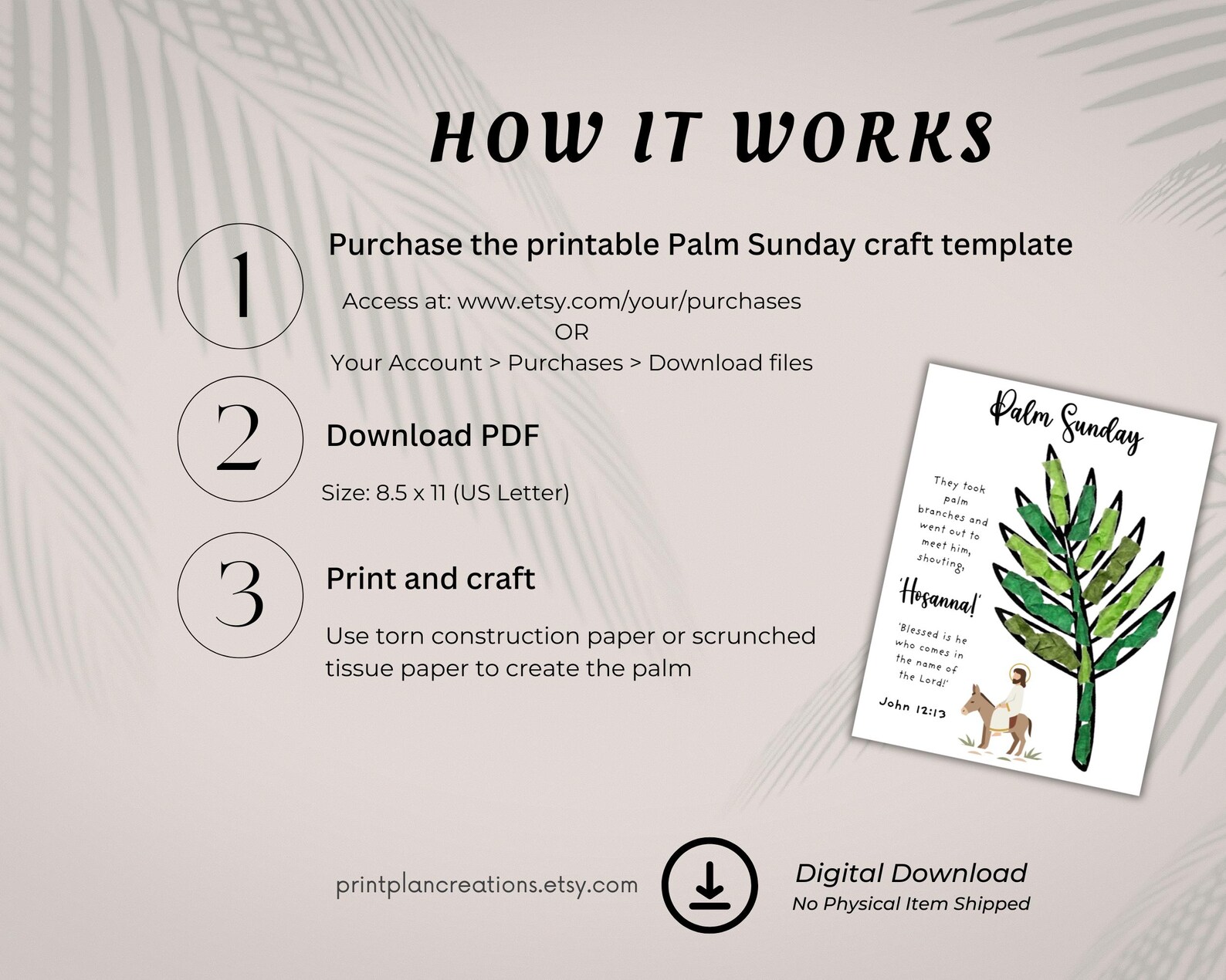 HOW IT WORKS

1

Purchase the printable Palm Sunday craft template

Access at: www.etsy.com/your/purchases
OR
Your Account > Purchases > Download files

2

Download PDF

Size: 8.5 x 11 (US Letter)

3

Print and craft

Use torn construction paper or scrunched tissue paper to create the palm

Palm Sunday

They took palm branches and went out to meet him, shouting,

'Hosanna!'

'Blessed is he who comes in the name of the Lord!'

John 12:13

printplancreations.etsy.com

Digital Download
No Physical Item Shipped